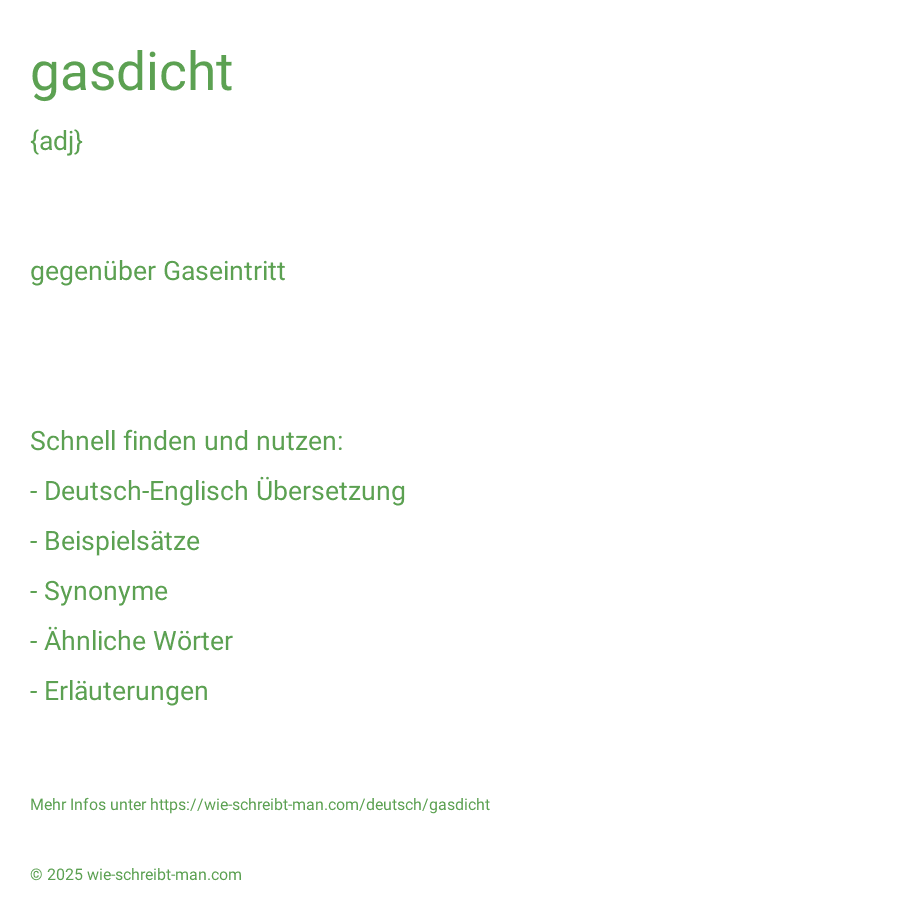 gasdicht

{adj}

gegenüber Gaseintritt

Schnell finden und nutzen:

- Deutsch-Englisch Übersetzung

- Beispielsätze

- Synonyme

- Ähnliche Wörter

- Erläuterungen

Mehr Infos unter https://wie-schreibt-man.com/deutsch/gasdicht

© 2025 wie-schreibt-man.com